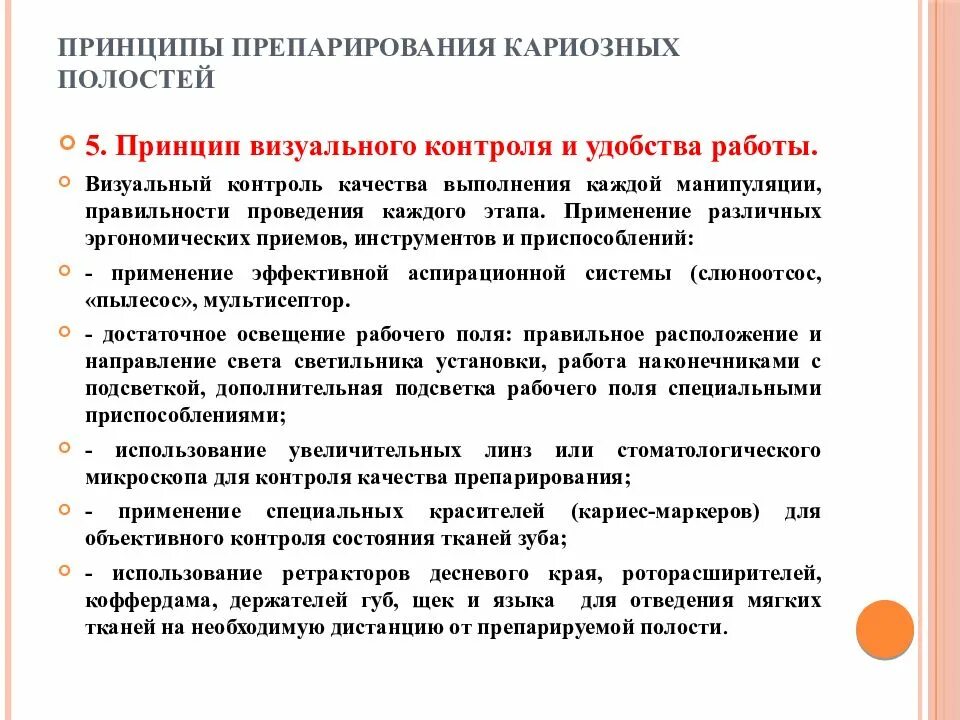 ПРИНЦИПЫ ПРЕПАРИРОВАНИЯ КАРИОЗНЫХ ПОЛОСТЕЙ

5. Принцип визуального контроля и удобства работы.

Визуальный контроль качества выполнения каждой манипуляции, правильности проведения каждого этапа. Применение различных эргономических приемов, инструментов и приспособлений:

- применение эффективной аспирационной системы (слюноотсос, «пылесос», мультисептор.

- достаточное освещение рабочего поля: правильное расположение и направление света светильника установки, работа наконечниками с подсветкой, дополнительная подсветка рабочего поля специальными приспособлениями;

- использование увеличительных линз или стоматологического микроскопа для контроля качества препарирования;

- применение специальных красителей (кариес-маркеров) для объективного контроля состояния тканей зуба;

- использование ретракторов десневого края, роторасширителей, коффердама, держателей губ, щек и языка для отведения мягких тканей на необходимую дистанцию от препарируемой полости.